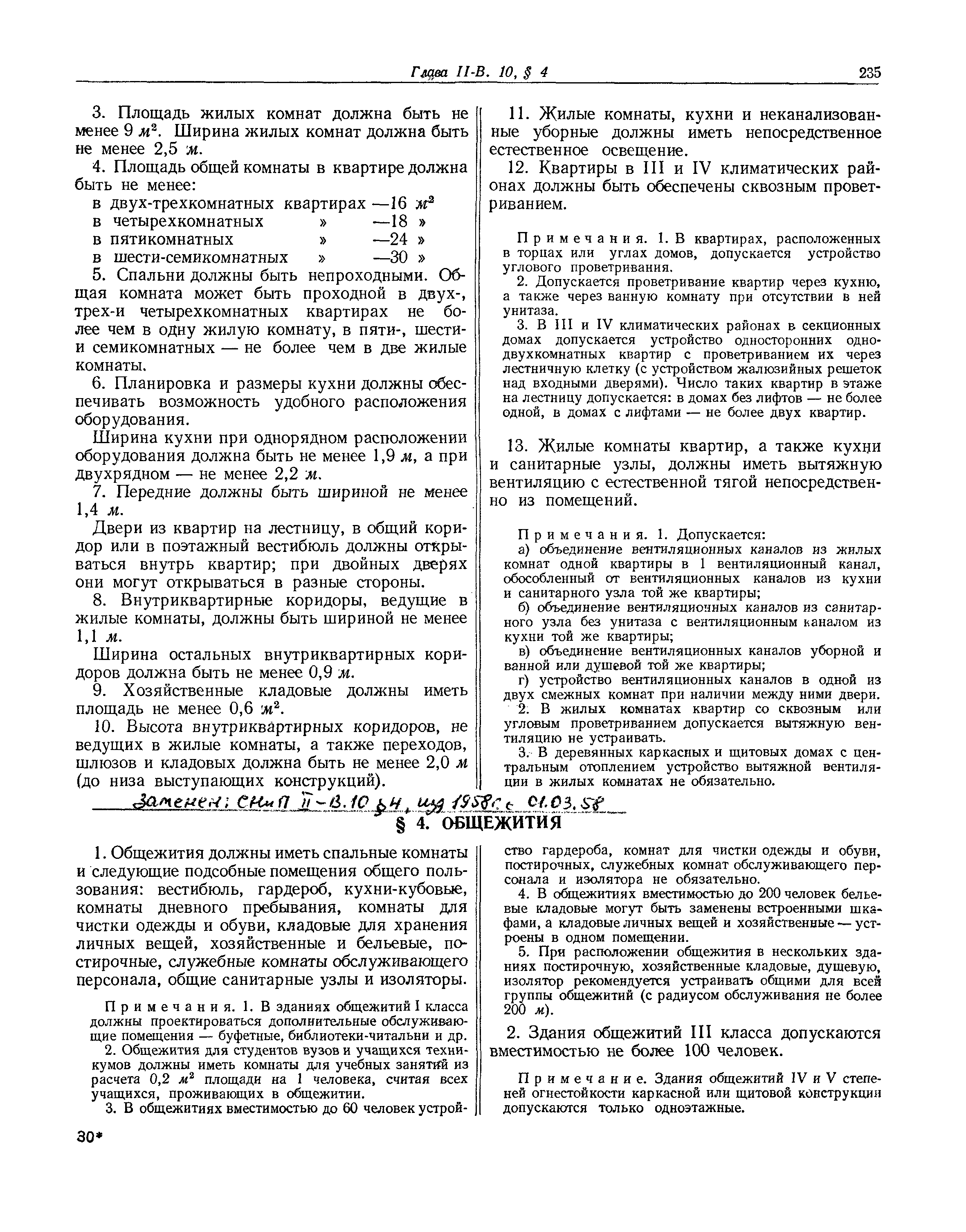 Глава II-В. 10, § 4 235

3. Площадь жилых комнат должна быть не менее 9 $м^2$. Ширина жилых комнат должна быть не менее 2,5 м.

4. Площадь общей комнаты в квартире должна быть не менее:
в двух-трехкомнатных квартирах —16 $м^2$
в четырехкомнатных » —18 »
в пятикомнатных » —24 »
в шести-семикомнатных » —30 »

5. Спальни должны быть непроходными. Общая комната может быть проходной в двух-, трех-и четырехкомнатных квартирах не более чем в одну жилую комнату, в пяти-, шести- и семикомнатных — не более чем в две жилые комнаты.

6. Планировка и размеры кухни должны обеспечивать возможность удобного расположения оборудования.

Ширина кухни при однорядном расположении оборудования должна быть не менее 1,9 м, а при двухрядном — не менее 2,2 м.

7. Передние должны быть шириной не менее 1,4 м.

Двери из квартир на лестницу, в общий коридор или в поэтажный вестибюль должны открываться внутрь квартир; при двойных дверях они могут открываться в разные стороны.

8. Внутриквартирные коридоры, ведущие в жилые комнаты, должны быть шириной не менее 1,1 м.

Ширина остальных внутриквартирных коридоров должна быть не менее 0,9 м.

9. Хозяйственные кладовые должны иметь площадь не менее 0,6 $м^2$.

10. Высота внутриквартирных коридоров, не ведущих в жилые комнаты, а также переходов, шлюзов и кладовых должна быть не менее 2,0 м (до низа выступающих конструкций).

11. Жилые комнаты, кухни и неканализованные уборные должны иметь непосредственное естественное освещение.

12. Квартиры в III и IV климатических районах должны быть обеспечены сквозным проветриванием.

Примечания. 1. В квартирах, расположенных в торцах или углах домов, допускается устройство углового проветривания.

2. Допускается проветривание квартир через кухню, а также через ванную комнату при отсутствии в ней унитаза.

3. В III и IV климатических районах в секционных домах допускается устройство односторонних одно-двухкомнатных квартир с проветриванием их через лестничную клетку (с устройством жалюзийных решеток над входными дверями). Число таких квартир в этаже на лестницу допускается: в домах без лифтов — не более одной, в домах с лифтами — не более двух квартир.

13. Жилые комнаты квартир, а также кухни и санитарные узлы, должны иметь вытяжную вентиляцию с естественной тягой непосредственно из помещений.

Примечания. 1. Допускается:
а) объединение вентиляционных каналов из жилых комнат одной квартиры в 1 вентиляционный канал, обособленный от вентиляционных каналов из кухни и санитарного узла той же квартиры;
б) объединение вентиляционных каналов из санитарного узла без унитаза с вентиляционным каналом из кухни той же квартиры;
в) объединение вентиляционных каналов уборной и ванной или душевой той же квартиры;
г) устройство вентиляционных каналов в одной из двух смежных комнат при наличии между ними двери.

2. В жилых комнатах квартир со сквозным или угловым проветриванием допускается вытяжную вентиляцию не устраивать.

3. В деревянных каркасных и щитовых домах с центральным отоплением устройство вытяжной вентиляции в жилых комнатах не обязательно.

Заменен: СНиП II-В.10 §4, изд 1958г с 01.03.58

§ 4. ОБЩЕЖИТИЯ

1. Общежития должны иметь спальные комнаты и следующие подсобные помещения общего пользования: вестибюль, гардероб, кухни-кубовые, комнаты дневного пребывания, комнаты для чистки одежды и обуви, кладовые для хранения личных вещей, хозяйственные и бельевые, постирочные, служебные комнаты обслуживающего персонала, общие санитарные узлы и изоляторы.

Примечания. 1. В зданиях общежитий I класса должны проектироваться дополнительные обслуживающие помещения — буфетные, библиотеки-читальни и др.

2. Общежития для студентов вузов и учащихся техникумов должны иметь комнаты для учебных занятий из расчета 0,2 $м^2$ площади на 1 человека, считая всех учащихся, проживающих в общежитии.

3. В общежитиях вместимостью до 60 человек устройство гардероба, комнат для чистки одежды и обуви, постирочных, служебных комнат обслуживающего персонала и изолятора не обязательно.

4. В общежитиях вместимостью до 200 человек бельевые кладовые могут быть заменены встроенными шкафами, а кладовые личных вещей и хозяйственные — устроены в одном помещении.

5. При расположении общежития в нескольких зданиях постирочную, хозяйственные кладовые, душевую, изолятор рекомендуется устраивать общими для всей группы общежитий (с радиусом обслуживания не более 200 м).

2. Здания общежитий III класса допускаются вместимостью не более 100 человек.

Примечание. Здания общежитий IV и V степеней огнестойкости каркасной или щитовой конструкции допускаются только одноэтажные.

30*